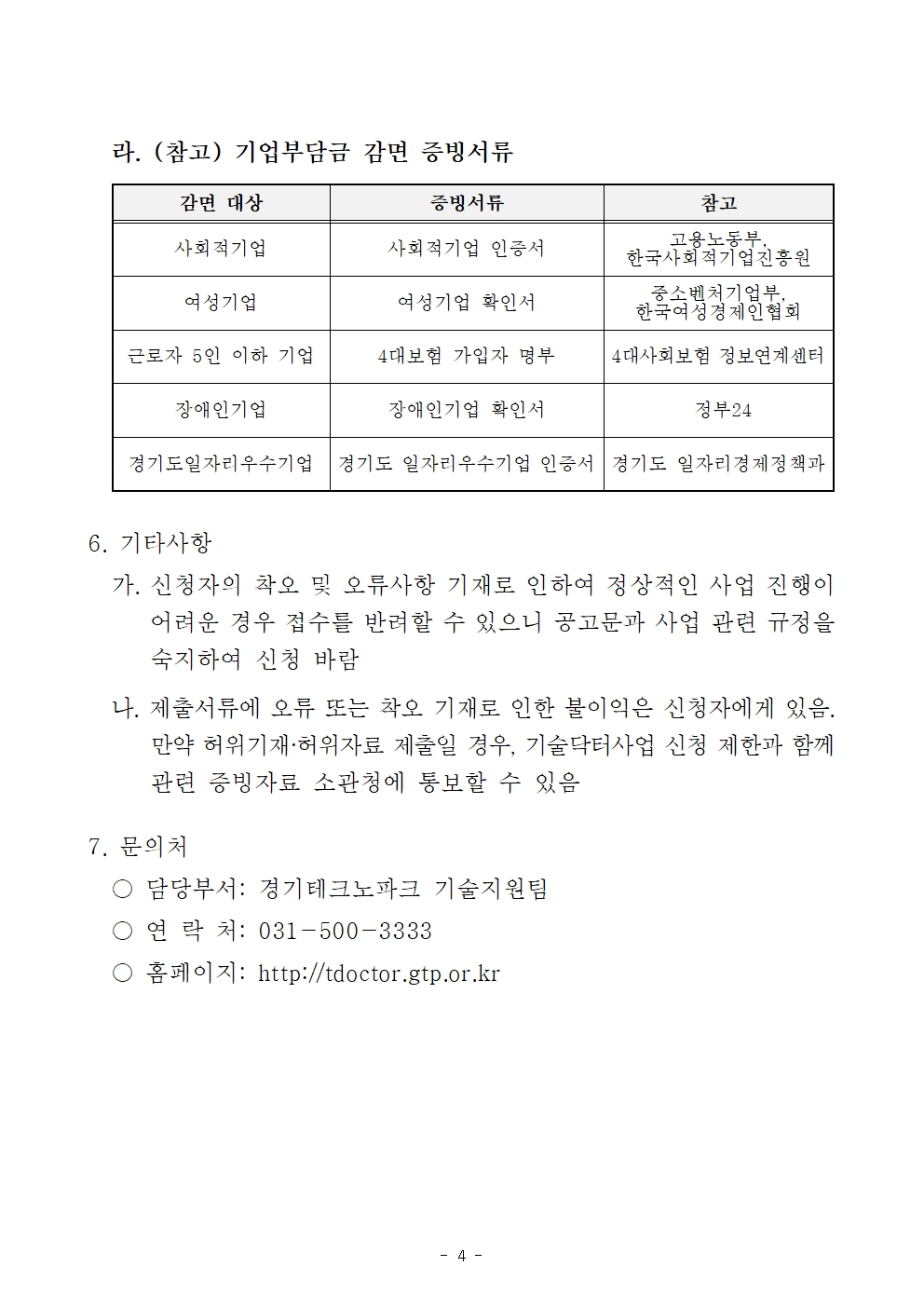 라. (참고) 기업부담금 감면 증빙서류

| 감면 대상 | 증빙서류 | 참고 |
|---|---|---|
| 사회적기업 | 사회적기업 인증서 | 고용노동부, 한국사회적기업진흥원 |
| 여성기업 | 여성기업 확인서 | 중소벤처기업부, 한국여성경제인협회 |
| 근로자 5인 이하 기업 | 4대보험 가입자 명부 | 4대사회보험 정보연계센터 |
| 장애인기업 | 장애인기업 확인서 | 정부24 |
| 경기도일자리우수기업 | 경기도 일자리우수기업 인증서 | 경기도 일자리경제정책과 |

6. 기타사항

가. 신청자의 착오 및 오류사항 기재로 인하여 정상적인 사업 진행이 어려운 경우 접수를 반려할 수 있으니 공고문과 사업 관련 규정을 숙지하여 신청 바람

나. 제출서류에 오류 또는 착오 기재로 인한 불이익은 신청자에게 있음. 만약 허위기재·허위자료 제출일 경우, 기술닥터사업 신청 제한과 함께 관련 증빙자료 소관청에 통보할 수 있음

7. 문의처

○ 담당부서: 경기테크노파크 기술지원팀

○ 연 락 처: 031-500-3333

○ 홈페이지: http://tdoctor.gtp.or.kr

- 4 -